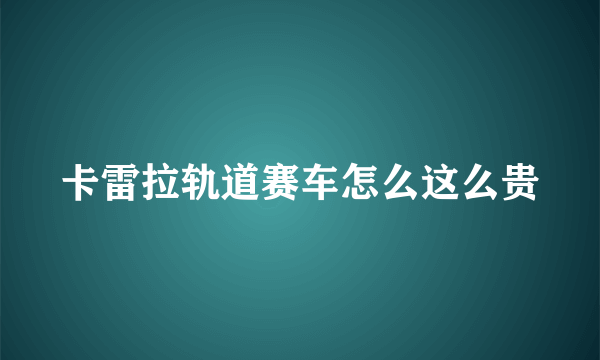 卡雷拉轨道赛车怎么这么贵